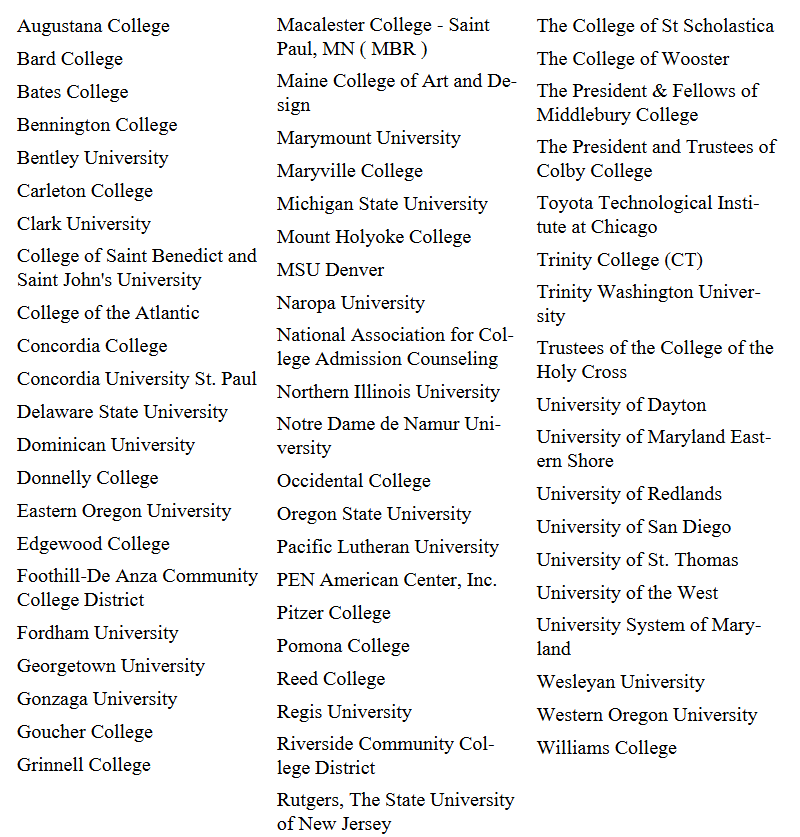 Augustana College

Bard College

Bates College

Bennington College

Bentley University

Carleton College

Clark University

College of Saint Benedict and Saint John's University

College of the Atlantic

Concordia College

Concordia University St. Paul

Delaware State University

Dominican University

Donnelly College

Eastern Oregon University

Edgewood College

Foothill-De Anza Community College District

Fordham University

Georgetown University

Gonzaga University

Goucher College

Grinnell College

Macalester College - Saint Paul, MN ( MBR )

Maine College of Art and Design

Marymount University

Maryville College

Michigan State University

Mount Holyoke College

MSU Denver

Naropa University

National Association for College Admission Counseling

Northern Illinois University

Notre Dame de Namur University

Occidental College

Oregon State University

Pacific Lutheran University

PEN American Center, Inc.

Pitzer College

Pomona College

Reed College

Regis University

Riverside Community College District

Rutgers, The State University of New Jersey

The College of St Scholastica

The College of Wooster

The President & Fellows of Middlebury College

The President and Trustees of Colby College

Toyota Technological Institute at Chicago

Trinity College (CT)

Trinity Washington University

Trustees of the College of the Holy Cross

University of Dayton

University of Maryland Eastern Shore

University of Redlands

University of San Diego

University of St. Thomas

University of the West

University System of Maryland

Wesleyan University

Western Oregon University

Williams College